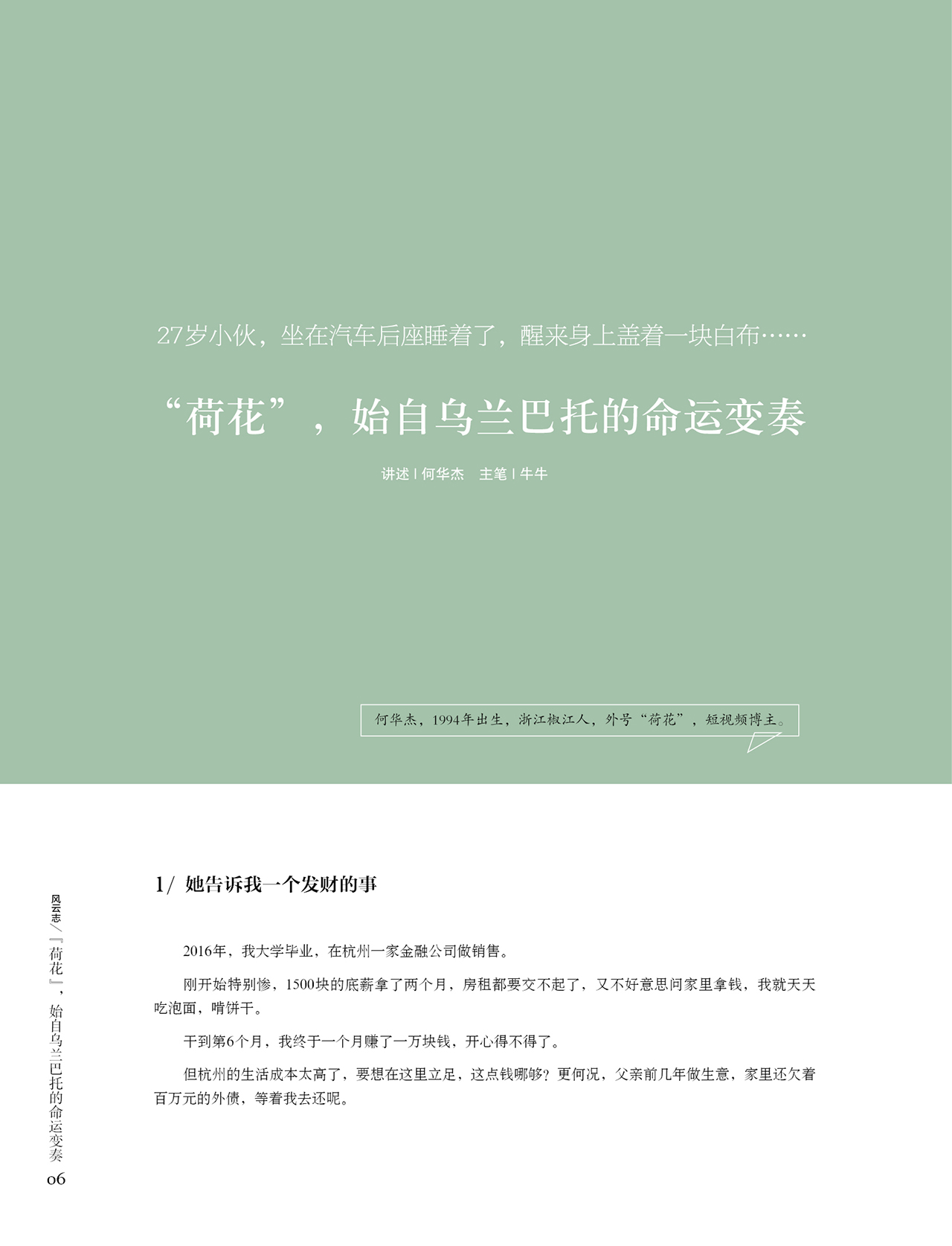 27岁小伙，坐在汽车后座睡着了，醒来身上盖着一块白布……

“荷花”，始自乌兰巴托的命运变奏

讲述 | 何华杰　主笔 | 牛牛

何华杰，1994年出生，浙江椒江人，外号“荷花”，短视频博主。

1/ 她告诉我一个发财的事

2016年，我大学毕业，在杭州一家金融公司做销售。

刚开始特别惨，1500块的底薪拿了两个月，房租都要交不起了，又不好意思问家里拿钱，我就天天吃泡面，啃饼干。

干到第6个月，我终于一个月赚了一万块钱，开心得不得了。

但杭州的生活成本太高了，要想在这里立足，这点钱哪够？更何况，父亲前几年做生意，家里还欠着百万元的外债，等着我去还呢。

风云志／『荷花』，始自乌兰巴托的命运变奏

06